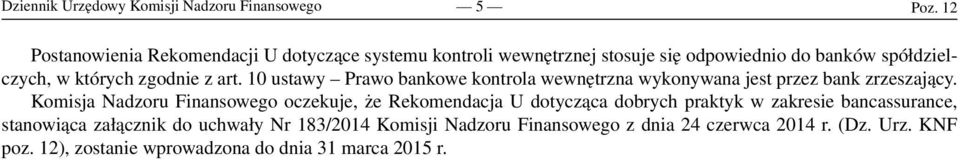 Dziennik Urzędowy Komisji Nadzoru Finansowego — 5 — Poz. 12

Postanowienia Rekomendacji U dotyczące systemu kontroli wewnętrznej stosuje się odpowiednio do banków spółdzielczych, w których zgodnie z art. 10 ustawy – Prawo bankowe kontrola wewnętrzna wykonywana jest przez bank zrzeszający.

Komisja Nadzoru Finansowego oczekuje, że Rekomendacja U dotycząca dobrych praktyk w zakresie bancassurance, stanowiąca załącznik do uchwały Nr 183/2014 Komisji Nadzoru Finansowego z dnia 24 czerwca 2014 r. (Dz. Urz. KNF poz. 12), zostanie wprowadzona do dnia 31 marca 2015 r.